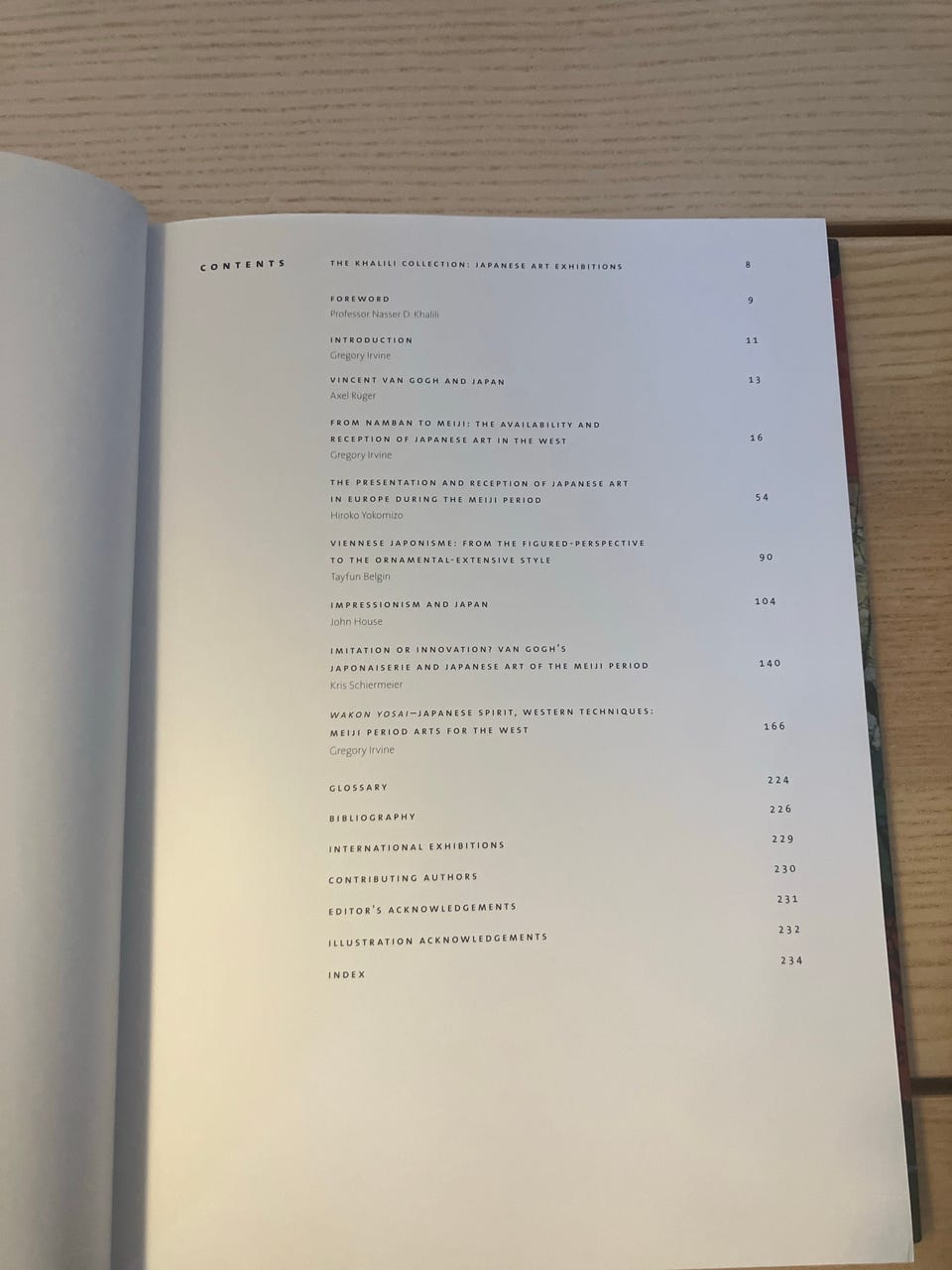 CONTENTS

THE KHALILI COLLECTION: JAPANESE ART EXHIBITIONS 8

FOREWORD 9
Professor Nasser D. Khalili

INTRODUCTION 11
Gregory Irvine

VINCENT VAN GOGH AND JAPAN 13
Axel Rüger

FROM NAMBAN TO MEIJI: THE AVAILABILITY AND RECEPTION OF JAPANESE ART IN THE WEST 16
Gregory Irvine

THE PRESENTATION AND RECEPTION OF JAPANESE ART IN EUROPE DURING THE MEIJI PERIOD 54
Hiroko Yokomizo

VIENNESE JAPONISME: FROM THE FIGURED-PERSPECTIVE TO THE ORNAMENTAL-EXTENSIVE STYLE 90
Tayfun Belgin

IMPRESSIONISM AND JAPAN 104
John House

IMITATION OR INNOVATION? VAN GOGH'S JAPONAISERIE AND JAPANESE ART OF THE MEIJI PERIOD 140
Kris Schiermeier

WAKON YOSAI—JAPANESE SPIRIT, WESTERN TECHNIQUES: MEIJI PERIOD ARTS FOR THE WEST 166
Gregory Irvine

GLOSSARY 224

BIBLIOGRAPHY 226

INTERNATIONAL EXHIBITIONS 229

CONTRIBUTING AUTHORS 230

EDITOR'S ACKNOWLEDGEMENTS 231

ILLUSTRATION ACKNOWLEDGEMENTS 232

INDEX 234